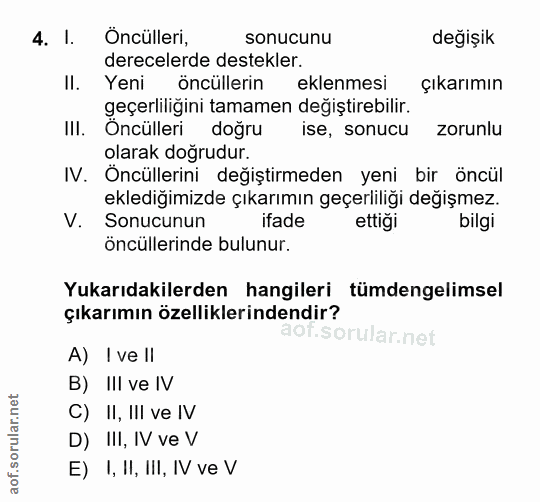 4. I. Öncülleri, sonucunu değişik derecelerde destekler.
II. Yeni öncüllerin eklenmesi çıkarımın geçerliliğini tamamen değiştirebilir.
III. Öncülleri doğru ise, sonucu zorunlu olarak doğrudur.
IV. Öncüllerini değiştirmeden yeni bir öncül eklediğimizde çıkarımın geçerliliği değişmez.
V. Sonucunun ifade ettiği bilgi öncüllerinde bulunur.

Yukarıdakilerden hangileri tümdengelimsel çıkarımın özelliklerindendir?

aof.sorular.net

A) I ve II
B) III ve IV
C) II, III ve IV
D) III, IV ve V
E) I, II, III, IV ve V

aof.sorular.net